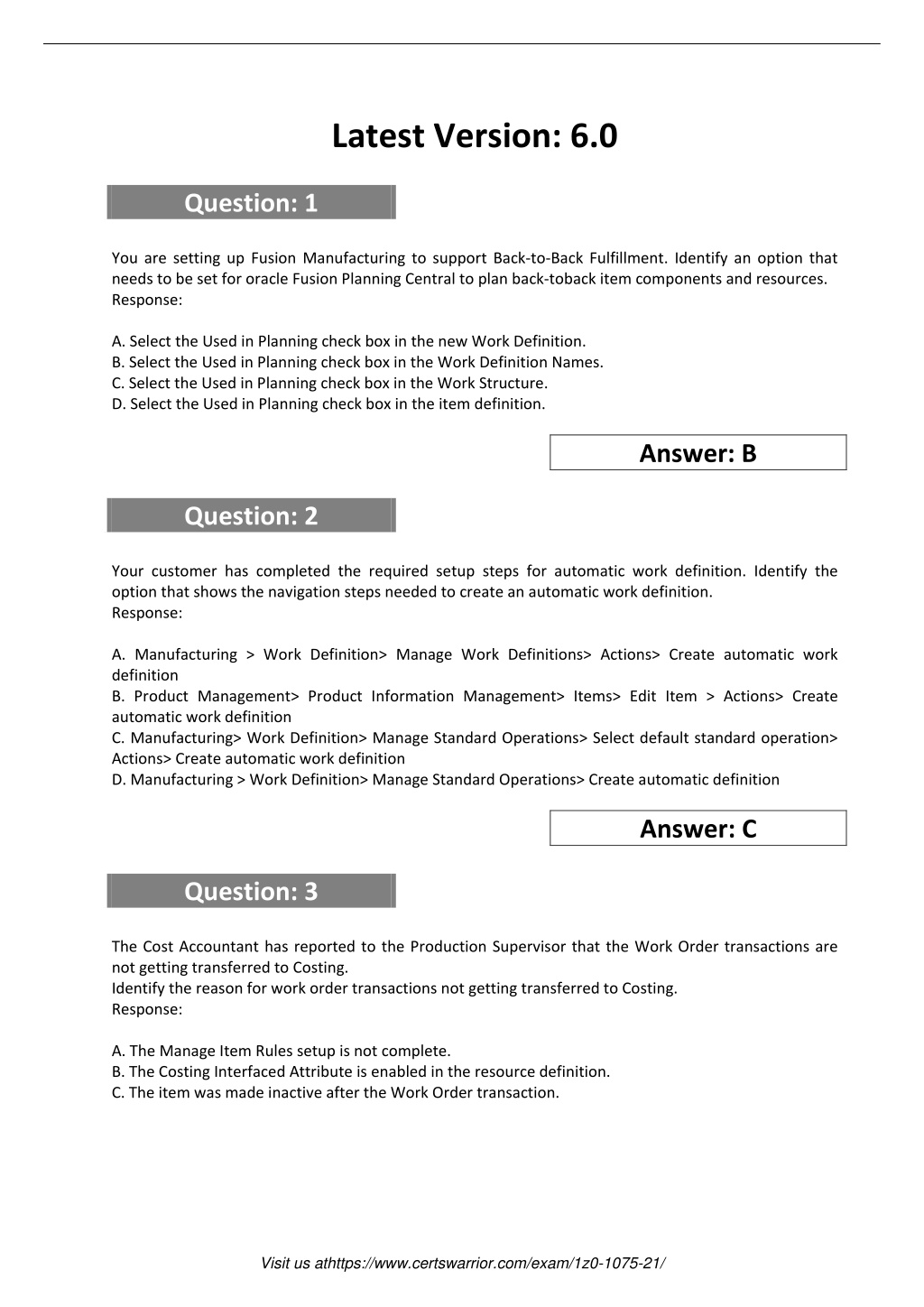 Latest Version: 6.0

Question: 1

You are setting up Fusion Manufacturing to support Back-to-Back Fulfillment. Identify an option that needs to be set for oracle Fusion Planning Central to plan back-toback item components and resources.
Response:

A. Select the Used in Planning check box in the new Work Definition.
B. Select the Used in Planning check box in the Work Definition Names.
C. Select the Used in Planning check box in the Work Structure.
D. Select the Used in Planning check box in the item definition.

Answer: B

Question: 2

Your customer has completed the required setup steps for automatic work definition. Identify the option that shows the navigation steps needed to create an automatic work definition.
Response:

A. Manufacturing > Work Definition> Manage Work Definitions> Actions> Create automatic work definition
B. Product Management> Product Information Management> Items> Edit Item > Actions> Create automatic work definition
C. Manufacturing> Work Definition> Manage Standard Operations> Select default standard operation> Actions> Create automatic work definition
D. Manufacturing > Work Definition> Manage Standard Operations> Create automatic definition

Answer: C

Question: 3

The Cost Accountant has reported to the Production Supervisor that the Work Order transactions are not getting transferred to Costing.
Identify the reason for work order transactions not getting transferred to Costing.
Response:

A. The Manage Item Rules setup is not complete.
B. The Costing Interfaced Attribute is enabled in the resource definition.
C. The item was made inactive after the Work Order transaction.

Visit us athttps://www.certswarrior.com/exam/1z0-1075-21/